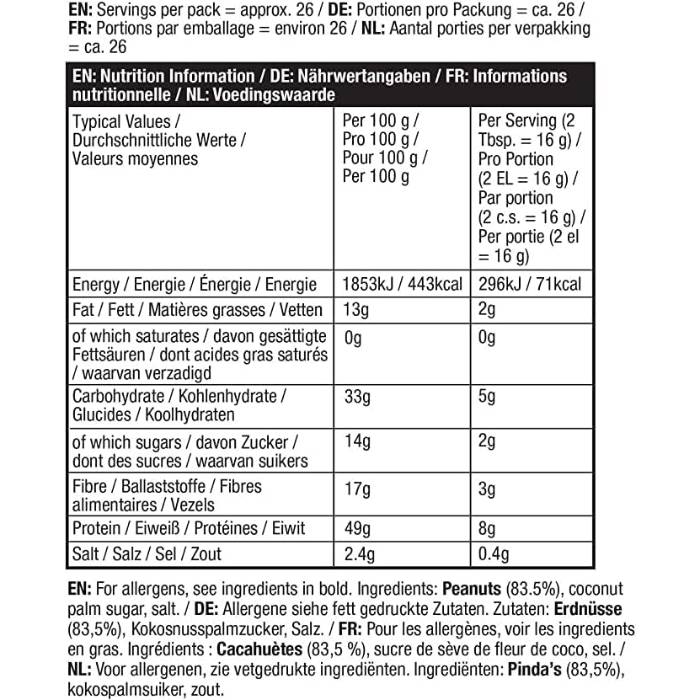 EN: Servings per pack = approx. 26 / DE: Portionen pro Packung = ca. 26 / FR: Portions par emballage = environ 26 / NL: Aantal porties per verpakking = ca. 26

EN: Nutrition Information / DE: Nährwertangaben / FR: Informations nutritionnelle / NL: Voedingswaarde

| Typical Values / Durchschnittliche Werte / Valeurs moyennes | Per 100 g / Pro 100 g / Pour 100 g / Per 100 g | Per Serving (2 Tbsp. = 16 g) / Pro Portion (2 EL = 16 g) / Par portion (2 c.s. = 16 g) / Per portie (2 el = 16 g) |
|---|---|---|
| Energy / Energie / Énergie / Energie | 1853kJ / 443kcal | 296kJ / 71kcal |
| Fat / Fett / Matières grasses / Vetten | 13g | 2g |
| of which saturates / davon gesättigte Fettsäuren / dont acides gras saturés / waarvan verzadigd | 0g | 0g |
| Carbohydrate / Kohlenhydrate / Glucides / Koolhydraten | 33g | 5g |
| of which sugars / davon Zucker / dont des sucres / waarvan suikers | 14g | 2g |
| Fibre / Ballaststoffe / Fibres alimentaires / Vezels | 17g | 3g |
| Protein / Eiweiß / Protéines / Eiwit | 49g | 8g |
| Salt / Salz / Sel / Zout | 2.4g | 0.4g |

EN: For allergens, see ingredients in bold. Ingredients: Peanuts (83.5%), coconut palm sugar, salt. / DE: Allergene siehe fett gedruckte Zutaten. Zutaten: Erdnüsse (83,5%), Kokosnusspalmzucker, Salz. / FR: Pour les allergènes, voir les ingredients en gras. Ingrédients : Cacahuètes (83,5 %), sucre de sève de fleur de coco, sel. / NL: Voor allergenen, zie vetgedrukte ingrediënten. Ingrediënten: Pinda's (83,5%), kokospalmsuiker, zout.